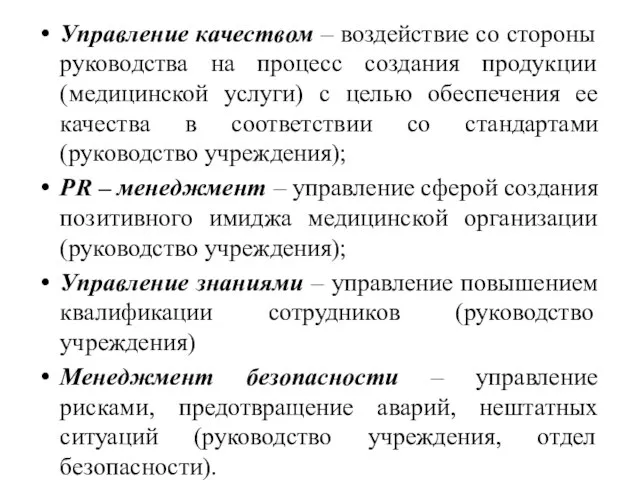 • Управление качеством – воздействие со стороны руководства на процесс создания продукции (медицинской услуги) с целью обеспечения ее качества в соответствии со стандартами (руководство учреждения);

• PR – менеджмент – управление сферой создания позитивного имиджа медицинской организации (руководство учреждения);

• Управление знаниями – управление повышением квалификации сотрудников (руководство учреждения)

• Менеджмент безопасности – управление рисками, предотвращение аварий, нештатных ситуаций (руководство учреждения, отдел безопасности).